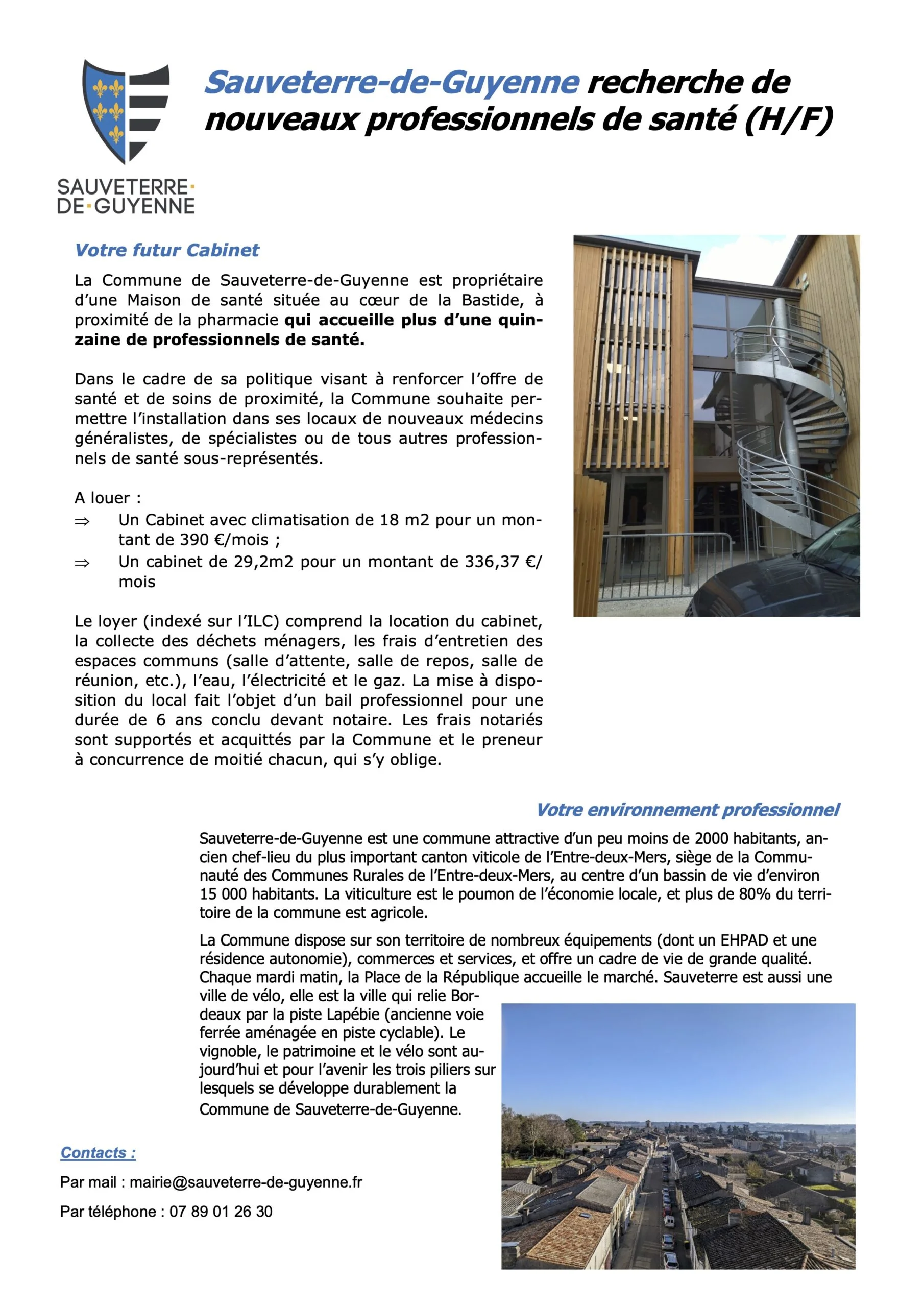 SAUVETERRE-DE-GUYENNE

Sauveterre-de-Guyenne recherche de nouveaux professionnels de santé (H/F)

Votre futur Cabinet

La Commune de Sauveterre-de-Guyenne est propriétaire d'une Maison de santé située au cœur de la Bastide, à proximité de la pharmacie qui accueille plus d'une quinzaine de professionnels de santé.

Dans le cadre de sa politique visant à renforcer l'offre de santé et de soins de proximité, la Commune souhaite permettre l'installation dans ses locaux de nouveaux médecins généralistes, de spécialistes ou de tous autres professionnels de santé sous-représentés.

A louer :
⇒ Un Cabinet avec climatisation de 18 m2 pour un montant de 390 €/mois ;
⇒ Un cabinet de 29,2m2 pour un montant de 336,37 €/mois

Le loyer (indexé sur l'ILC) comprend la location du cabinet, la collecte des déchets ménagers, les frais d'entretien des espaces communs (salle d'attente, salle de repos, salle de réunion, etc.), l'eau, l'électricité et le gaz. La mise à disposition du local fait l'objet d'un bail professionnel pour une durée de 6 ans conclu devant notaire. Les frais notariés sont supportés et acquittés par la Commune et le preneur à concurrence de moitié chacun, qui s'y oblige.

Votre environnement professionnel

Sauveterre-de-Guyenne est une commune attractive d'un peu moins de 2000 habitants, ancien chef-lieu du plus important canton viticole de l'Entre-deux-Mers, siège de la Communauté des Communes Rurales de l'Entre-deux-Mers, au centre d'un bassin de vie d'environ 15 000 habitants. La viticulture est le poumon de l'économie locale, et plus de 80% du territoire de la commune est agricole.

La Commune dispose sur son territoire de nombreux équipements (dont un EHPAD et une résidence autonomie), commerces et services, et offre un cadre de vie de grande qualité. Chaque mardi matin, la Place de la République accueille le marché. Sauveterre est aussi une ville de vélo, elle est la ville qui relie Bordeaux par la piste Lapébie (ancienne voie ferrée aménagée en piste cyclable). Le vignoble, le patrimoine et le vélo sont aujourd'hui et pour l'avenir les trois piliers sur lesquels se développe durablement la Commune de Sauveterre-de-Guyenne.

Contacts :

Par mail : mairie@sauveterre-de-guyenne.fr

Par téléphone : 07 89 01 26 30